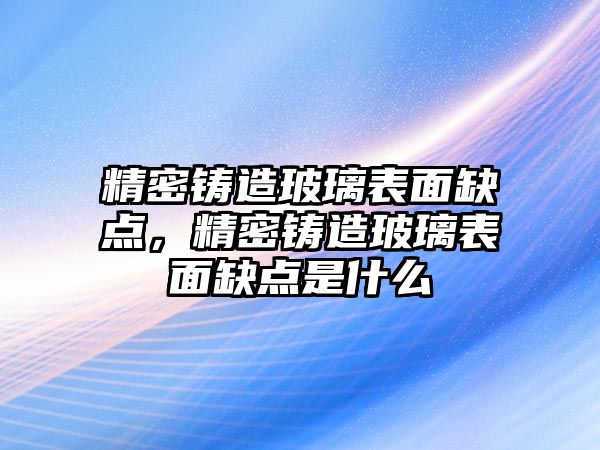 精密铸造玻璃表面缺点，精密铸造玻璃表面缺点是什么